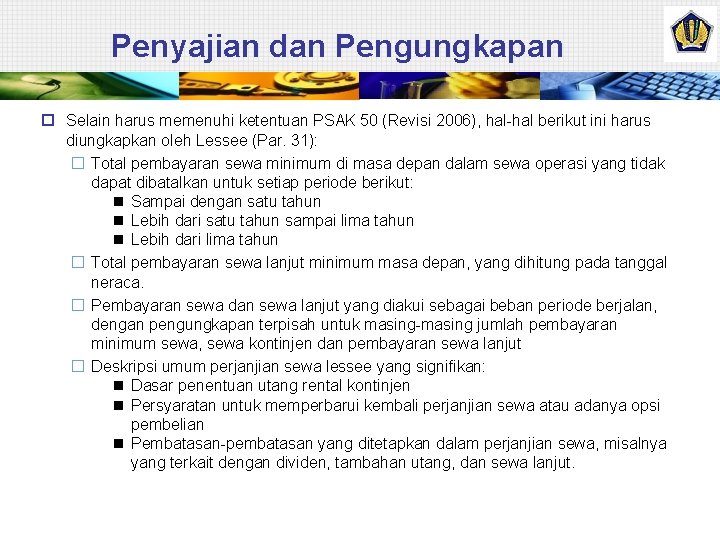 Penyajian dan Pengungkapan

Selain harus memenuhi ketentuan PSAK 50 (Revisi 2006), hal-hal berikut ini harus diungkapkan oleh Lessee (Par. 31):

Total pembayaran sewa minimum di masa depan dalam sewa operasi yang tidak dapat dibatalkan untuk setiap periode berikut:

Sampai dengan satu tahun

Lebih dari satu tahun sampai lima tahun

Lebih dari lima tahun

Total pembayaran sewa lanjut minimum masa depan, yang dihitung pada tanggal neraca.

Pembayaran sewa dan sewa lanjut yang diakui sebagai beban periode berjalan, dengan pengungkapan terpisah untuk masing-masing jumlah pembayaran minimum sewa, sewa kontinjen dan pembayaran sewa lanjut

Deskripsi umum perjanjian sewa lessee yang signifikan:

Dasar penentuan utang rental kontinjen

Persyaratan untuk memperbarui kembali perjanjian sewa atau adanya opsi pembelian

Pembatasan-pembatasan yang ditetapkan dalam perjanjian sewa, misalnya yang terkait dengan dividen, tambahan utang, dan sewa lanjut.